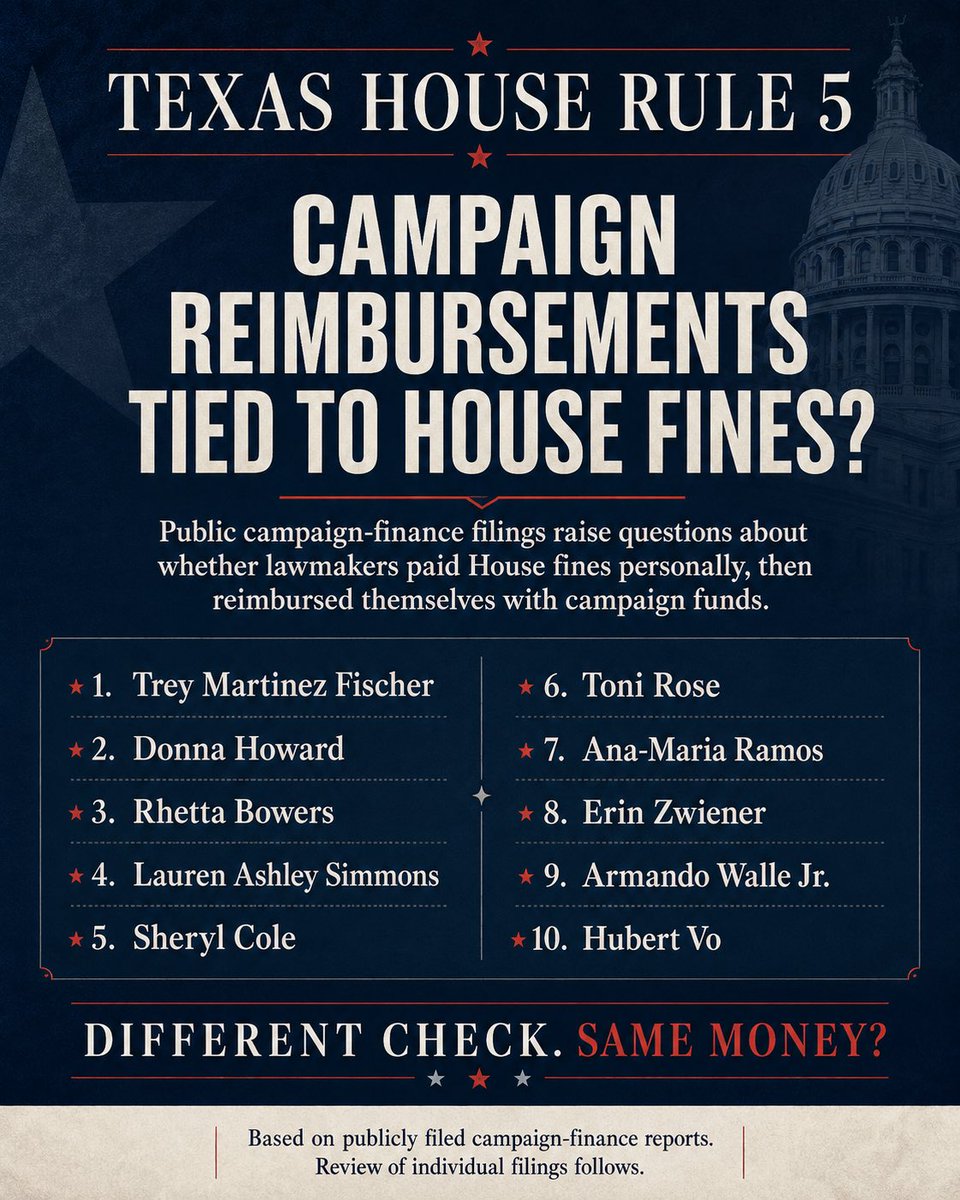 TEXAS HOUSE RULE 5

CAMPAIGN REIMBURSEMENTS TIED TO HOUSE FINES?

Public campaign-finance filings raise questions about whether lawmakers paid House fines personally, then reimbursed themselves with campaign funds.

1. Trey Martinez Fischer
2. Donna Howard
3. Rhetta Bowers
4. Lauren Ashley Simmons
5. Sheryl Cole

6. Toni Rose
7. Ana-Maria Ramos
8. Erin Zwiener
9. Armando Walle Jr.
10. Hubert Vo

DIFFERENT CHECK. SAME MONEY?

Based on publicly filed campaign-finance reports. Review of individual filings follows.